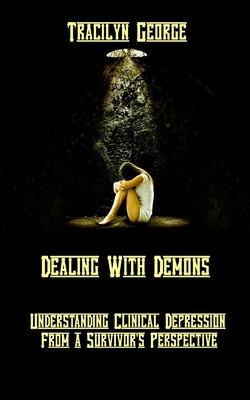 Tracilyn George

Dealing With Demons

Understanding Clinical Depression From a Survivor's Perspective